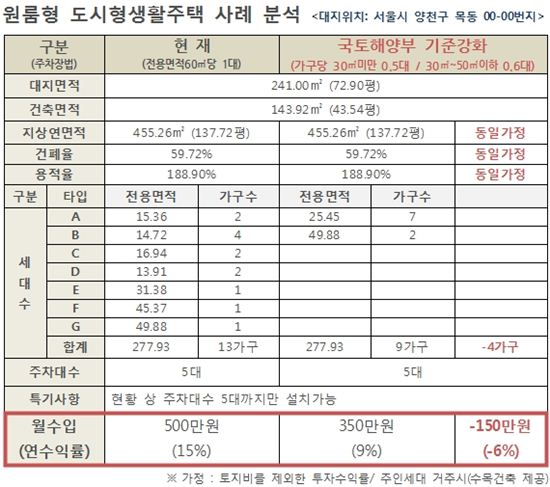 원룸형 도시형생활주택 사례 분석 <대지위치: 서울시 양천구 목동 00-00번지>

| 구분 (주차장법) | | 현 재 (전용면적60㎡당 1대) | | 국토해양부 기준강화 (가구당 30㎡미만 0.5대 / 30㎡~50㎡이하 0.6대) | | |
|---|---|---|---|---|---|---|
| 대지면적 | | 241.00㎡ (72.90평) | | | | |
| 건축면적 | | 143.92㎡ (43.54평) | | | | |
| 지상연면적 | | 455.26㎡ (137.72평) | | 455.26㎡ (137.72평) | | 동일가정 |
| 건폐율 | | 59.72% | | 59.72% | | 동일가정 |
| 용적율 | | 188.90% | | 188.90% | | 동일가정 |
| 구분 | 타입 | 전용면적 | 가구수 | 전용면적 | 가구수 | |
| 세대수 | A | 15.36 | 2 | 25.45 | 7 | |
| | B | 14.72 | 4 | 49.88 | 2 | |
| | C | 16.94 | 2 | | | |
| | D | 13.91 | 2 | | | |
| | E | 31.38 | 1 | | | |
| | F | 45.37 | 1 | | | |
| | G | 49.88 | 1 | | | |
| | 합계 | 277.93 | 13가구 | 277.93 | 9가구 | -4가구 |
| 주차대수 | | 5대 | | 5대 | | |
| 특기사항 | | 현황 상 주차대수 5대까지만 설치가능 | | | | |
| 월수입 (연수익률) | | 500만원 (15%) | | 350만원 (9%) | | -150만원 (-6%) |

※ 가정 : 토지비를 제외한 투자수익률/ 주인세대 거주시(수목건축 제공)